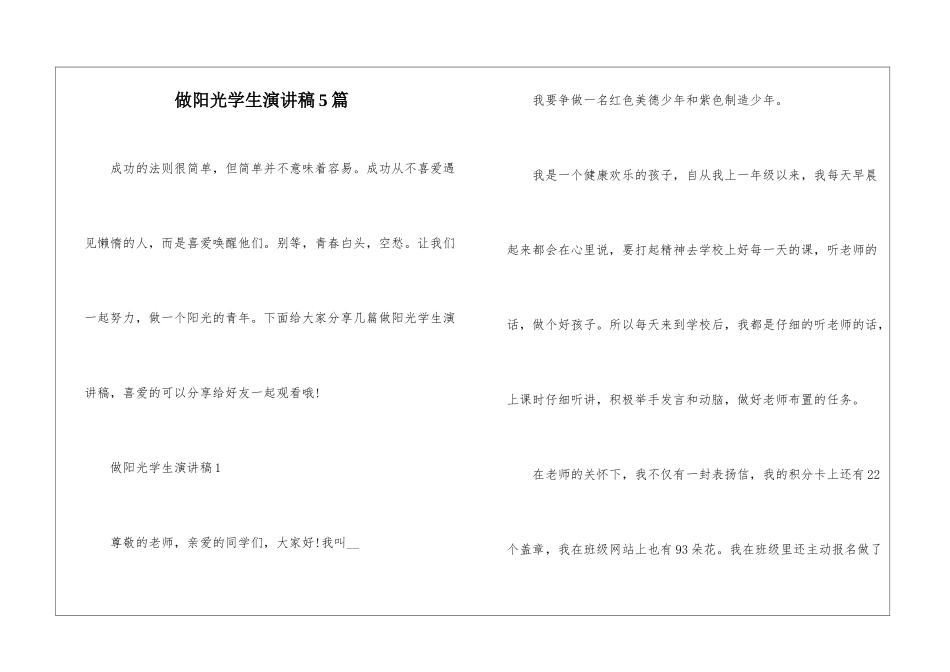 做阳光学生演讲稿5篇

成功的法则很简单，但简单并不意味着容易。成功从不喜爱遇见懒惰的人，而是喜爱唤醒他们。别等，青春白头，空愁。让我们一起努力，做一个阳光的青年。下面给大家分享几篇做阳光学生演讲稿，喜爱的可以分享给好友一起观看哦!

做阳光学生演讲稿1

尊敬的老师，亲爱的同学们，大家好!我叫__

我要争做一名红色美德少年和紫色制造少年。

我是一个健康欢乐的孩子，自从我上一年级以来，我每天早晨起来都会在心里说，要打起精神去学校上好每一天的课，听老师的话，做个好孩子。所以每天来到学校后，我都是仔细的听老师的话，上课时仔细听讲，积极举手发言和动脑，做好老师布置的任务。

在老师的关怀下，我不仅有一封表扬信，我的积分卡上还有22个盖章，我在班级网站上也有93朵花。我在班级里还主动报名做了